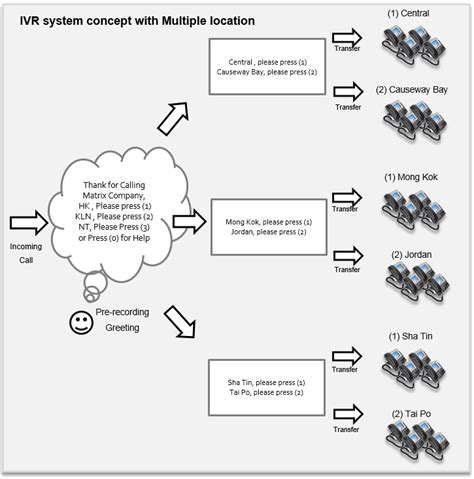 IVR system concept with Multiple location

Incoming Call

Thank for Calling Matrix Company, HK , Please press (1) KLN , Please press (2) NT, Please Press (3) or Press (0) for Help

Pre-recording Greeting

Central , please press (1)
Causeway Bay, please press (2)

Transfer

(1) Central

Transfer

(2) Causeway Bay

Mong Kok, please press (1)
Jordan, please press (2)

Transfer

(1) Mong Kok

Transfer

(2) Jordan

Sha Tin, please press (1)
Tai Po, please press (2)

Transfer

(1) Sha Tin

Transfer

(2) Tai Po